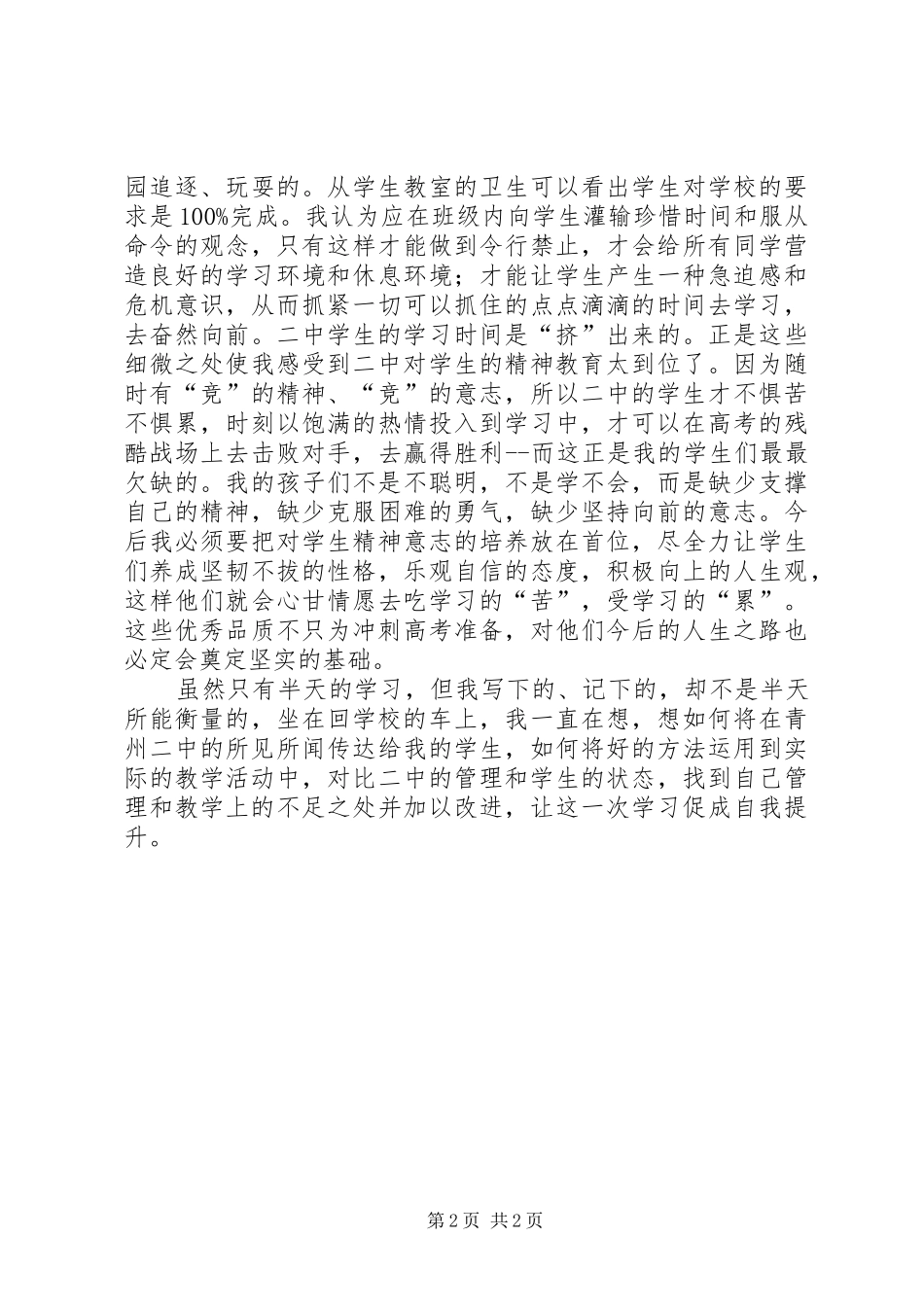 园追逐、玩耍的。从学生教室的卫生可以看出学生对学校的要求是 100%完成。我认为应在班级内向学生灌输珍惜时间和服从命令的观念，只有这样才能做到令行禁止，才会给所有同学营造良好的学习环境和休息环境；才能让学生产生一种急迫感和危机意识，从而抓紧一切可以抓住的点点滴滴的时间去学习，去奋然向前。二中学生的学习时间是“挤”出来的。正是这些细微之处使我感受到二中对学生的精神教育太到位了。因为随时有“竞”的精神、“竞”的意志，所以二中的学生才不惧苦不惧累，时刻以饱满的热情投入到学习中，才可以在高考的残酷战场上去击败对手，去赢得胜利--而这正是我的学生们最最欠缺的。我的孩子们不是不聪明，不是学不会，而是缺少支撑自己的精神，缺少克服困难的勇气，缺少坚持向前的意志。今后我必须要把对学生精神意志的培养放在首位，尽全力让学生们养成坚韧不拔的性格，乐观自信的态度，积极向上的人生观，这样他们就会心甘情愿去吃学习的“苦”，受学习的“累”。这些优秀品质不只为冲刺高考准备，对他们今后的人生之路也必定会奠定坚实的基础。

虽然只有半天的学习，但我写下的、记下的，却不是半天所能衡量的，坐在回学校的车上，我一直在想，想如何将在青州二中的所见所闻传达给我的学生，如何将好的方法运用到实际的教学活动中，对比二中的管理和学生的状态，找到自己管理和教学上的不足之处并加以改进，让这一次学习促成自我提升。

第 2 页 共 2 页